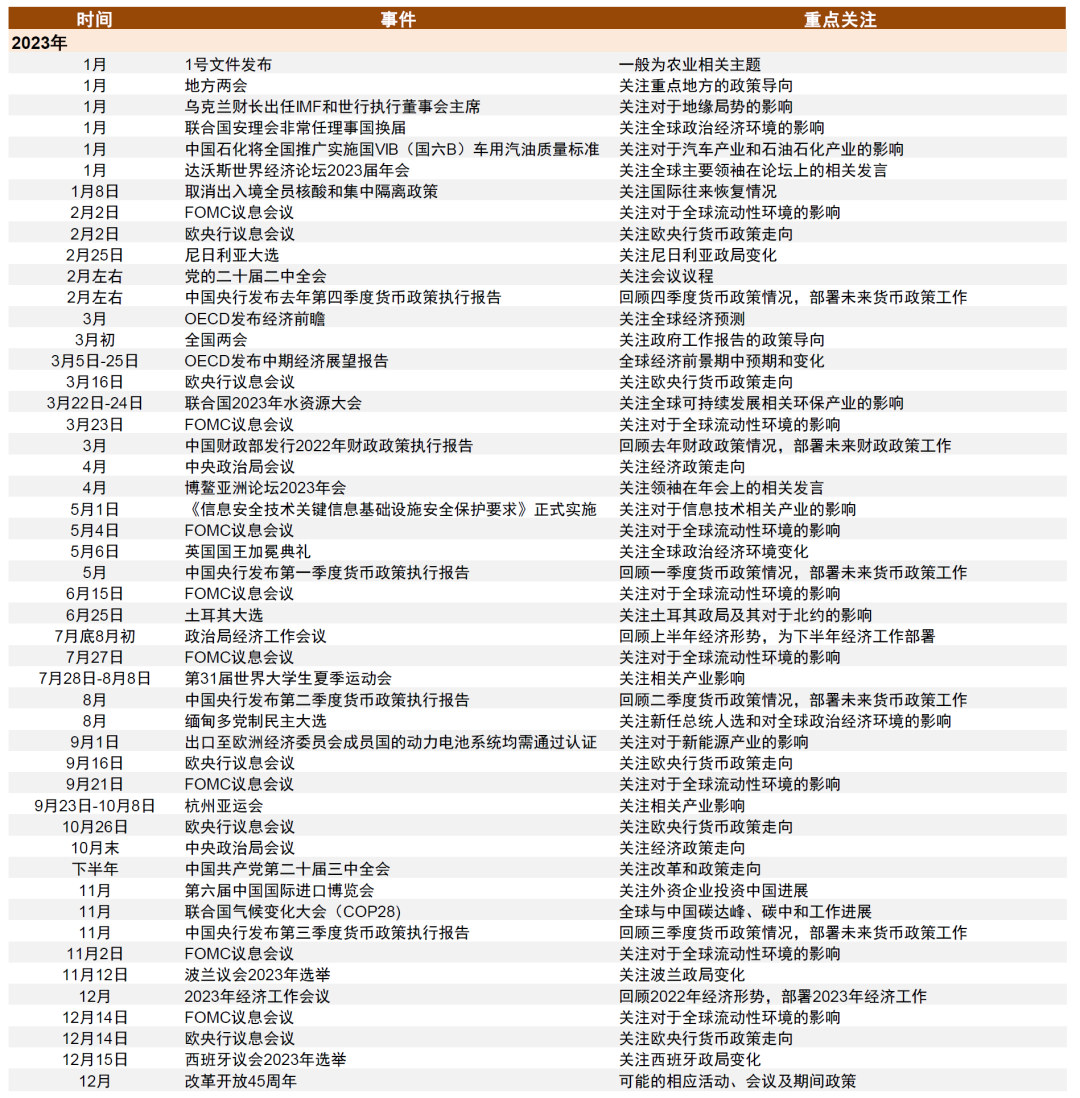 | 时间 | 事件 | 重点关注 |
|---|---|---|
| 2023年 | | |
| 1月 | 1号文件发布 | 一般为农业相关主题 |
| 1月 | 地方两会 | 关注重点地方的政策导向 |
| 1月 | 乌克兰财长出任IMF和世行执行董事会主席 | 关注对于地缘局势的影响 |
| 1月 | 联合国安理会非常任理事国换届 | 关注全球政治经济环境的影响 |
| 1月 | 中国石化将全国推广实施国VIB（国六B）车用汽油质量标准 | 关注对于汽车产业和石油石化产业的影响 |
| 1月 | 达沃斯世界经济论坛2023届年会 | 关注全球主要领袖在论坛上的相关发言 |
| 1月8日 | 取消出入境全员核酸和集中隔离政策 | 关注国际往来恢复情况 |
| 2月2日 | FOMC议息会议 | 关注对于全球流动性环境的影响 |
| 2月2日 | 欧央行议息会议 | 关注欧央行货币政策走向 |
| 2月25日 | 尼日利亚大选 | 关注尼日利亚政局变化 |
| 2月左右 | 党的二十届二中全会 | 关注会议议程 |
| 2月左右 | 中国央行发布去年第四季度货币政策执行报告 | 回顾四季度货币政策情况，部署未来货币政策工作 |
| 3月 | OECD发布经济前瞻 | 关注全球经济预测 |
| 3月初 | 全国两会 | 关注政府工作报告的政策导向 |
| 3月5日-25日 | OECD发布中期经济展望报告 | 全球经济前景期中预期和变化 |
| 3月16日 | 欧央行议息会议 | 关注欧央行货币政策走向 |
| 3月22日-24日 | 联合国2023年水资源大会 | 关注全球可持续发展相关环保产业的影响 |
| 3月23日 | FOMC议息会议 | 关注对于全球流动性环境的影响 |
| 3月 | 中国财政部发行2022年财政政策执行报告 | 回顾去年财政政策情况，部署未来财政政策工作 |
| 4月 | 中央政治局会议 | 关注经济政策走向 |
| 4月 | 博鳌亚洲论坛2023年会 | 关注领袖在年会上的相关发言 |
| 5月1日 | 《信息安全技术关键信息基础设施安全保护要求》正式实施 | 关注对于信息技术相关产业的影响 |
| 5月4日 | FOMC议息会议 | 关注对于全球流动性环境的影响 |
| 5月6日 | 英国国王加冕典礼 | 关注全球政治经济环境变化 |
| 5月 | 中国央行发布第一季度货币政策执行报告 | 回顾一季度货币政策情况，部署未来货币政策工作 |
| 6月15日 | FOMC议息会议 | 关注对于全球流动性环境的影响 |
| 6月25日 | 土耳其大选 | 关注土耳其政局及其对于北约的影响 |
| 7月底8月初 | 政治局经济工作会议 | 回顾上半年经济形势，为下半年经济工作部署 |
| 7月27日 | FOMC议息会议 | 关注对于全球流动性环境的影响 |
| 7月28日-8月8日 | 第31届世界大学生夏季运动会 | 关注相关产业影响 |
| 8月 | 中国央行发布第二季度货币政策执行报告 | 回顾二季度货币政策情况，部署未来货币政策工作 |
| 8月 | 缅甸多党制民主大选 | 关注新任总统人选和对全球政治经济环境的影响 |
| 9月1日 | 出口至欧洲经济委员会成员国的动力电池系统均需通过认证 | 关注对于新能源产业的影响 |
| 9月16日 | 欧央行议息会议 | 关注欧央行货币政策走向 |
| 9月21日 | FOMC议息会议 | 关注对于全球流动性环境的影响 |
| 9月23日-10月8日 | 杭州亚运会 | 关注相关产业影响 |
| 10月26日 | 欧央行议息会议 | 关注欧央行货币政策走向 |
| 10月末 | 中央政治局会议 | 关注经济政策走向 |
| 下半年 | 中国共产党第二十届三中全会 | 关注改革和政策走向 |
| 11月 | 第六届中国国际进口博览会 | 关注外资企业投资中国进展 |
| 11月 | 联合国气候变化大会（COP28） | 全球与中国碳达峰、碳中和工作进展 |
| 11月 | 中国央行发布第三季度货币政策执行报告 | 回顾三季度货币政策情况，部署未来货币政策工作 |
| 11月2日 | FOMC议息会议 | 关注对于全球流动性环境的影响 |
| 11月12日 | 波兰议会2023年选举 | 关注波兰政局变化 |
| 12月 | 2023年经济工作会议 | 回顾2022年经济形势，部署2023年经济工作 |
| 12月14日 | FOMC议息会议 | 关注对于全球流动性环境的影响 |
| 12月14日 | 欧央行议息会议 | 关注欧央行货币政策走向 |
| 12月15日 | 西班牙议会2023年选举 | 关注西班牙政局变化 |
| 12月 | 改革开放45周年 | 可能的相应活动、会议及期间政策 |